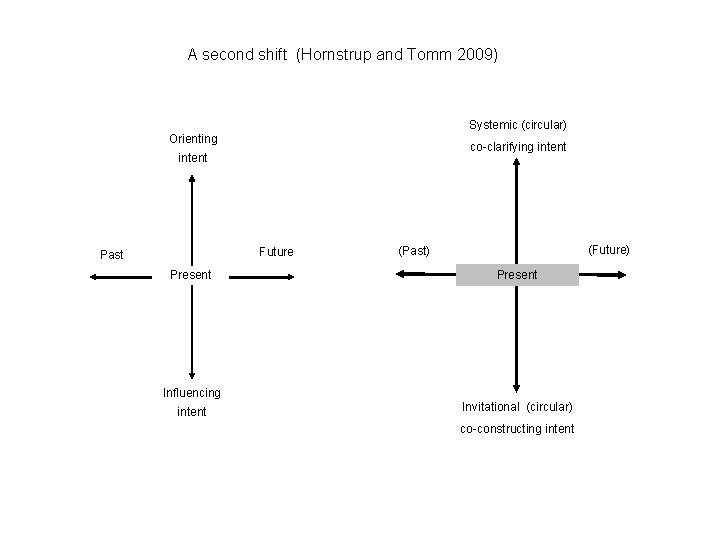 A second shift (Hornstrup and Tomm 2009)

Orienting intent

Past

Present

Future

Influencing intent

Systemic (circular) co-clarifying intent

(Past)

Present

(Future)

Invitational (circular) co-constructing intent